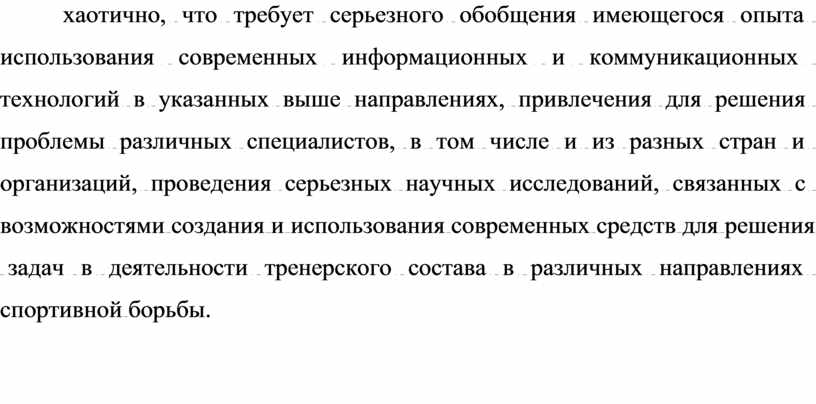 хаотично, что требует серьезного обобщения имеющегося опыта использования современных информационных и коммуникационных технологий в указанных выше направлениях, привлечения для решения проблемы различных специалистов, в том числе и из разных стран и организаций, проведения серьезных научных исследований, связанных с возможностями создания и использования современных средств для решения задач в деятельности тренерского состава в различных направлениях спортивной борьбы.